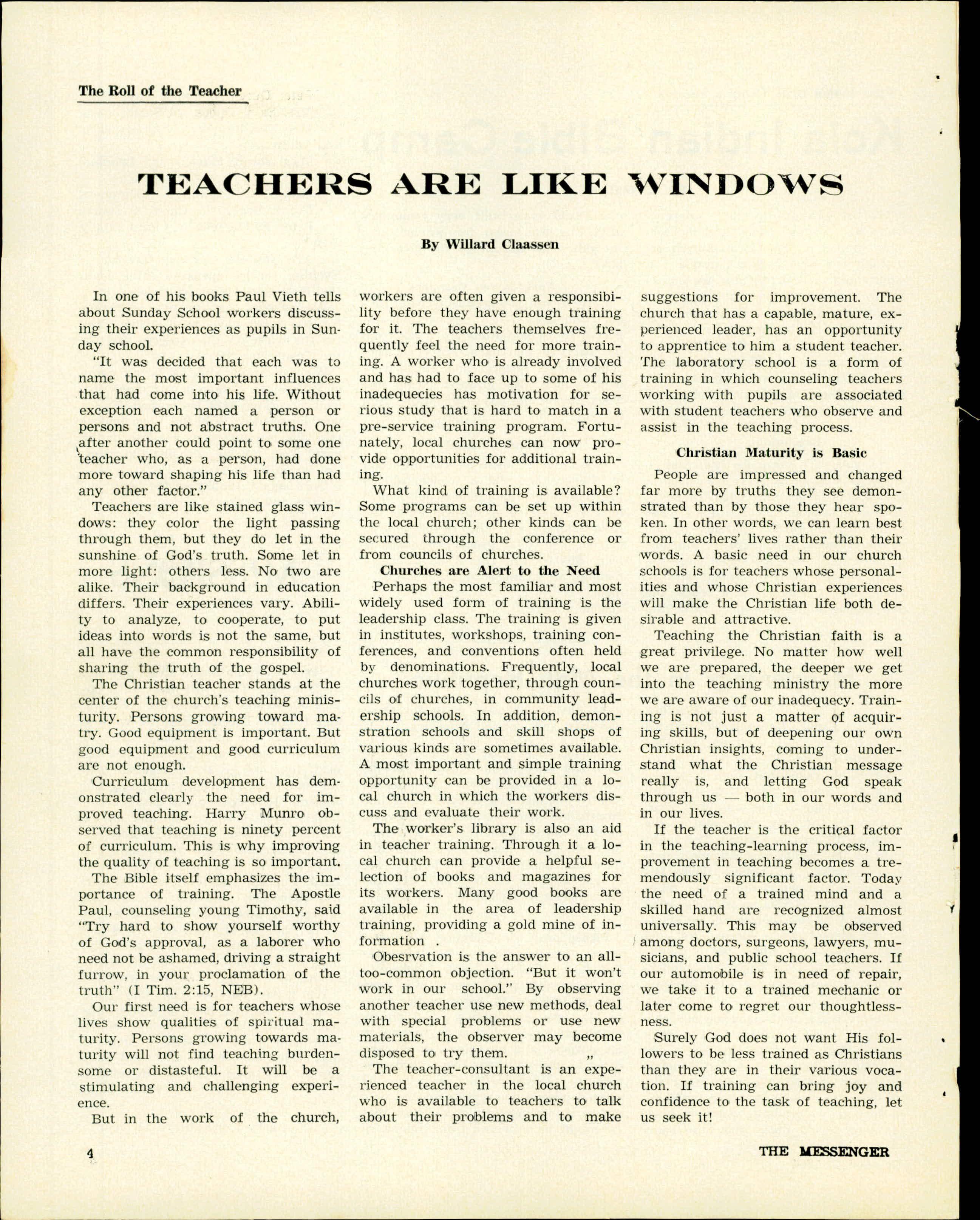 The Roll of the Teacher

TEACHERS ARE LIKE WINDOWS

By Willard Claassen

In one of his books Paul Vieth tells about Sunday School workers discussing their experiences as pupils in Sunday school.

"It was decided that each was to name the most important influences that had come into his life. Without exception each named a person or persons and not abstract truths. One after another could point to some one teacher who, as a person, had done more toward shaping his life than had any other factor."

Teachers are like stained glass windows: they color the light passing through them, but they do let in the sunshine of God's truth. Some let in more light: others less. No two are alike. Their background in education differs. Their experiences vary. Ability to analyze, to cooperate, to put ideas into words is not the same, but all have the common responsibility of sharing the truth of the gospel.

The Christian teacher stands at the center of the church's teaching ministurity. Persons growing toward matry. Good equipment is important. But good equipment and good curriculum are not enough.

Curriculum development has demonstrated clearly the need for improved teaching. Harry Munro observed that teaching is ninety percent of curriculum. This is why improving the quality of teaching is so important.

The Bible itself emphasizes the importance of training. The Apostle Paul, counseling young Timothy, said "Try hard to show yourself worthy of God's approval, as a laborer who need not be ashamed, driving a straight furrow, in your proclamation of the truth" (I Tim. 2:15, NEB).

Our first need is for teachers whose lives show qualities of spiritual maturity. Persons growing towards maturity will not find teaching burdensome or distasteful. It will be a stimulating and challenging experience.

But in the work of the church, workers are often given a responsibility before they have enough training for it. The teachers themselves frequently feel the need for more training. A worker who is already involved and has had to face up to some of his inadequecies has motivation for serious study that is hard to match in a pre-service training program. Fortunately, local churches can now provide opportunities for additional training.

What kind of training is available? Some programs can be set up within the local church; other kinds can be secured through the conference or from councils of churches.

Churches are Alert to the Need

Perhaps the most familiar and most widely used form of training is the leadership class. The training is given in institutes, workshops, training conferences, and conventions often held by denominations. Frequently, local churches work together, through councils of churches, in community leadership schools. In addition, demonstration schools and skill shops of various kinds are sometimes available. A most important and simple training opportunity can be provided in a local church in which the workers discuss and evaluate their work.

The worker's library is also an aid in teacher training. Through it a local church can provide a helpful selection of books and magazines for its workers. Many good books are available in the area of leadership training, providing a gold mine of information .

Obesrvation is the answer to an all-too-common objection. "But it won't work in our school." By observing another teacher use new methods, deal with special problems or use new materials, the observer may become disposed to try them. „

The teacher-consultant is an experienced teacher in the local church who is available to teachers to talk about their problems and to make suggestions for improvement. The church that has a capable, mature, experienced leader, has an opportunity to apprentice to him a student teacher. The laboratory school is a form of training in which counseling teachers working with pupils are associated with student teachers who observe and assist in the teaching process.

Christian Maturity is Basic

People are impressed and changed far more by truths they see demonstrated than by those they hear spoken. In other words, we can learn best from teachers' lives rather than their words. A basic need in our church schools is for teachers whose personalities and whose Christian experiences will make the Christian life both desirable and attractive.

Teaching the Christian faith is a great privilege. No matter how well we are prepared, the deeper we get into the teaching ministry the more we are aware of our inadequecy. Training is not just a matter of acquiring skills, but of deepening our own Christian insights, coming to understand what the Christian message really is, and letting God speak through us — both in our words and in our lives.

If the teacher is the critical factor in the teaching-learning process, improvement in teaching becomes a tremendously significant factor. Today the need of a trained mind and a skilled hand are recognized almost universally. This may be observed among doctors, surgeons, lawyers, musicians, and public school teachers. If our automobile is in need of repair, we take it to a trained mechanic or later come to regret our thoughtlessness.

Surely God does not want His followers to be less trained as Christians than they are in their various vocation. If training can bring joy and confidence to the task of teaching, let us seek it!

4

THE MESSENGER